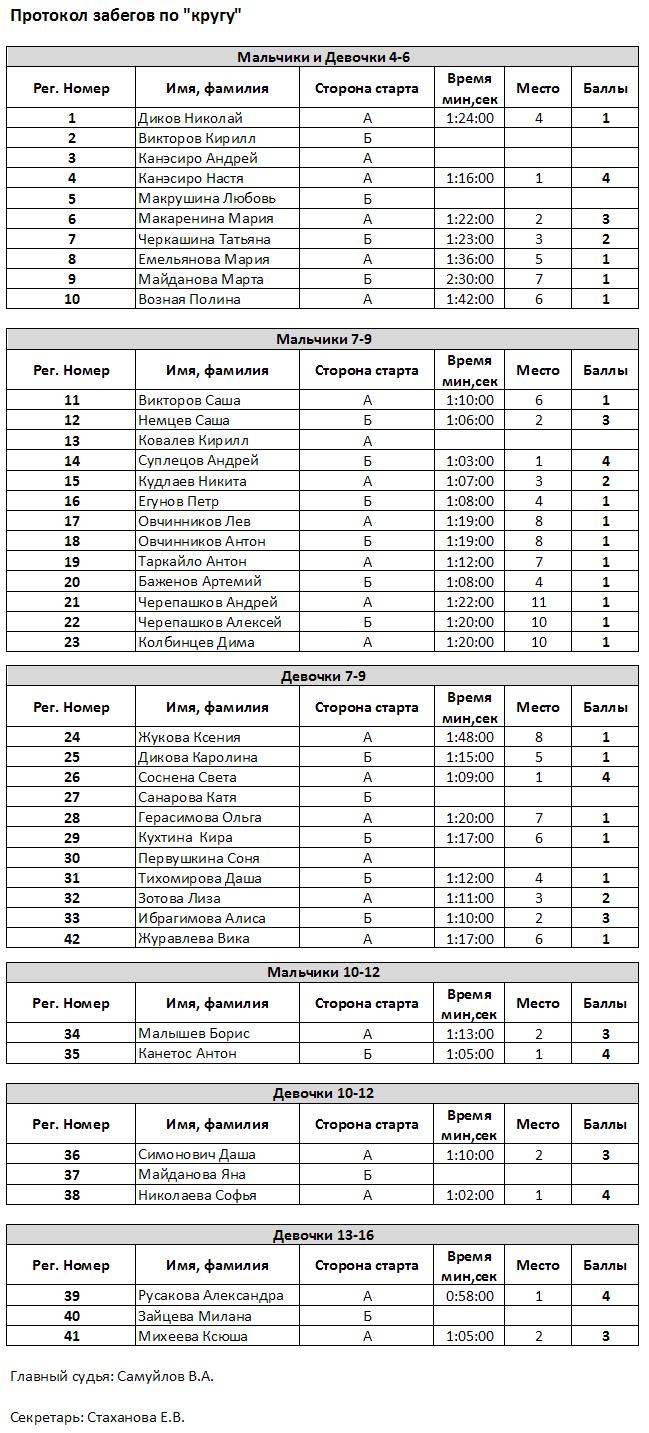 Протокол забегов по "кругу"

Мальчики и Девочки 4-6

| Рег. Номер | Имя, фамилия | Сторона старта | Время мин,сек | Место | Баллы |
|---|---|---|---|---|---|
| 1 | Диков Николай | А | 1:24:00 | 4 | 1 |
| 2 | Викторов Кирилл | Б | | | |
| 3 | Канэсиро Андрей | А | | | |
| 4 | Канэсиро Настя | А | 1:16:00 | 1 | 4 |
| 5 | Макрушина Любовь | Б | | | |
| 6 | Макаренина Мария | А | 1:22:00 | 2 | 3 |
| 7 | Черкашина Татьяна | Б | 1:23:00 | 3 | 2 |
| 8 | Емельянова Мария | А | 1:36:00 | 5 | 1 |
| 9 | Майданова Марта | Б | 2:30:00 | 7 | 1 |
| 10 | Возная Полина | А | 1:42:00 | 6 | 1 |

Мальчики 7-9

| Рег. Номер | Имя, фамилия | Сторона старта | Время мин,сек | Место | Баллы |
|---|---|---|---|---|---|
| 11 | Викторов Саша | А | 1:10:00 | 6 | 1 |
| 12 | Немцев Саша | Б | 1:06:00 | 2 | 3 |
| 13 | Ковалев Кирилл | А | | | |
| 14 | Суплецов Андрей | Б | 1:03:00 | 1 | 4 |
| 15 | Кудлаев Никита | А | 1:07:00 | 3 | 2 |
| 16 | Егунов Петр | Б | 1:08:00 | 4 | 1 |
| 17 | Овчинников Лев | А | 1:19:00 | 8 | 1 |
| 18 | Овчинников Антон | Б | 1:19:00 | 8 | 1 |
| 19 | Таркайло Антон | А | 1:12:00 | 7 | 1 |
| 20 | Баженов Артемий | Б | 1:08:00 | 4 | 1 |
| 21 | Черепашков Андрей | А | 1:22:00 | 11 | 1 |
| 22 | Черепашков Алексей | Б | 1:20:00 | 10 | 1 |
| 23 | Колбинцев Дима | А | 1:20:00 | 10 | 1 |

Девочки 7-9

| Рег. Номер | Имя, фамилия | Сторона старта | Время мин,сек | Место | Баллы |
|---|---|---|---|---|---|
| 24 | Жукова Ксения | А | 1:48:00 | 8 | 1 |
| 25 | Дикова Каролина | Б | 1:15:00 | 5 | 1 |
| 26 | Соснена Света | А | 1:09:00 | 1 | 4 |
| 27 | Санарова Катя | Б | | | |
| 28 | Герасимова Ольга | А | 1:20:00 | 7 | 1 |
| 29 | Кухтина Кира | Б | 1:17:00 | 6 | 1 |
| 30 | Первушкина Соня | А | | | |
| 31 | Тихомирова Даша | Б | 1:12:00 | 4 | 1 |
| 32 | Зотова Лиза | А | 1:11:00 | 3 | 2 |
| 33 | Ибрагимова Алиса | Б | 1:10:00 | 2 | 3 |
| 42 | Журавлева Вика | А | 1:17:00 | 6 | 1 |

Мальчики 10-12

| Рег. Номер | Имя, фамилия | Сторона старта | Время мин,сек | Место | Баллы |
|---|---|---|---|---|---|
| 34 | Малышев Борис | А | 1:13:00 | 2 | 3 |
| 35 | Канетос Антон | Б | 1:05:00 | 1 | 4 |

Девочки 10-12

| Рег. Номер | Имя, фамилия | Сторона старта | Время мин,сек | Место | Баллы |
|---|---|---|---|---|---|
| 36 | Симонович Даша | А | 1:10:00 | 2 | 3 |
| 37 | Майданова Яна | Б | | | |
| 38 | Николаева Софья | А | 1:02:00 | 1 | 4 |

Девочки 13-16

| Рег. Номер | Имя, фамилия | Сторона старта | Время мин,сек | Место | Баллы |
|---|---|---|---|---|---|
| 39 | Русакова Александра | А | 0:58:00 | 1 | 4 |
| 40 | Зайцева Милана | Б | | | |
| 41 | Михеева Ксюша | А | 1:05:00 | 2 | 3 |

Главный судья: Самуйлов В.А.

Секретарь: Стаханова Е.В.